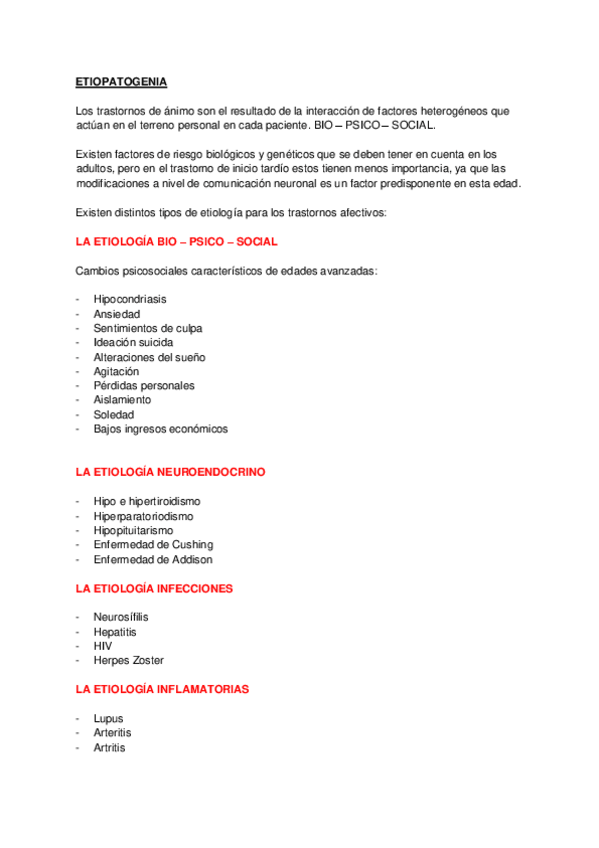 ETIOPATOGENIA

Los trastornos de ánimo son el resultado de la interacción de factores heterogéneos que actúan en el terreno personal en cada paciente. BIO – PSICO – SOCIAL.

Existen factores de riesgo biológicos y genéticos que se deben tener en cuenta en los adultos, pero en el trastorno de inicio tardío estos tienen menos importancia, ya que las modificaciones a nivel de comunicación neuronal es un factor predisponente en esta edad.

Existen distintos tipos de etiología para los trastornos afectivos:

LA ETIOLOGÍA BIO – PSICO – SOCIAL

Cambios psicosociales característicos de edades avanzadas:

- Hipocondriasis
- Ansiedad
- Sentimientos de culpa
- Ideación suicida
- Alteraciones del sueño
- Agitación
- Pérdidas personales
- Aislamiento
- Soledad
- Bajos ingresos económicos

LA ETIOLOGÍA NEUROENDOCRINO

- Hipo e hipertiroidismo
- Hiperparatoriodismo
- Hipopituitarismo
- Enfermedad de Cushing
- Enfermedad de Addison

LA ETIOLOGÍA INFECCIONES

- Neurosífilis
- Hepatitis
- HIV
- Herpes Zoster

LA ETIOLOGÍA INFLAMATORIAS

- Lupus
- Arteritis
- Artritis